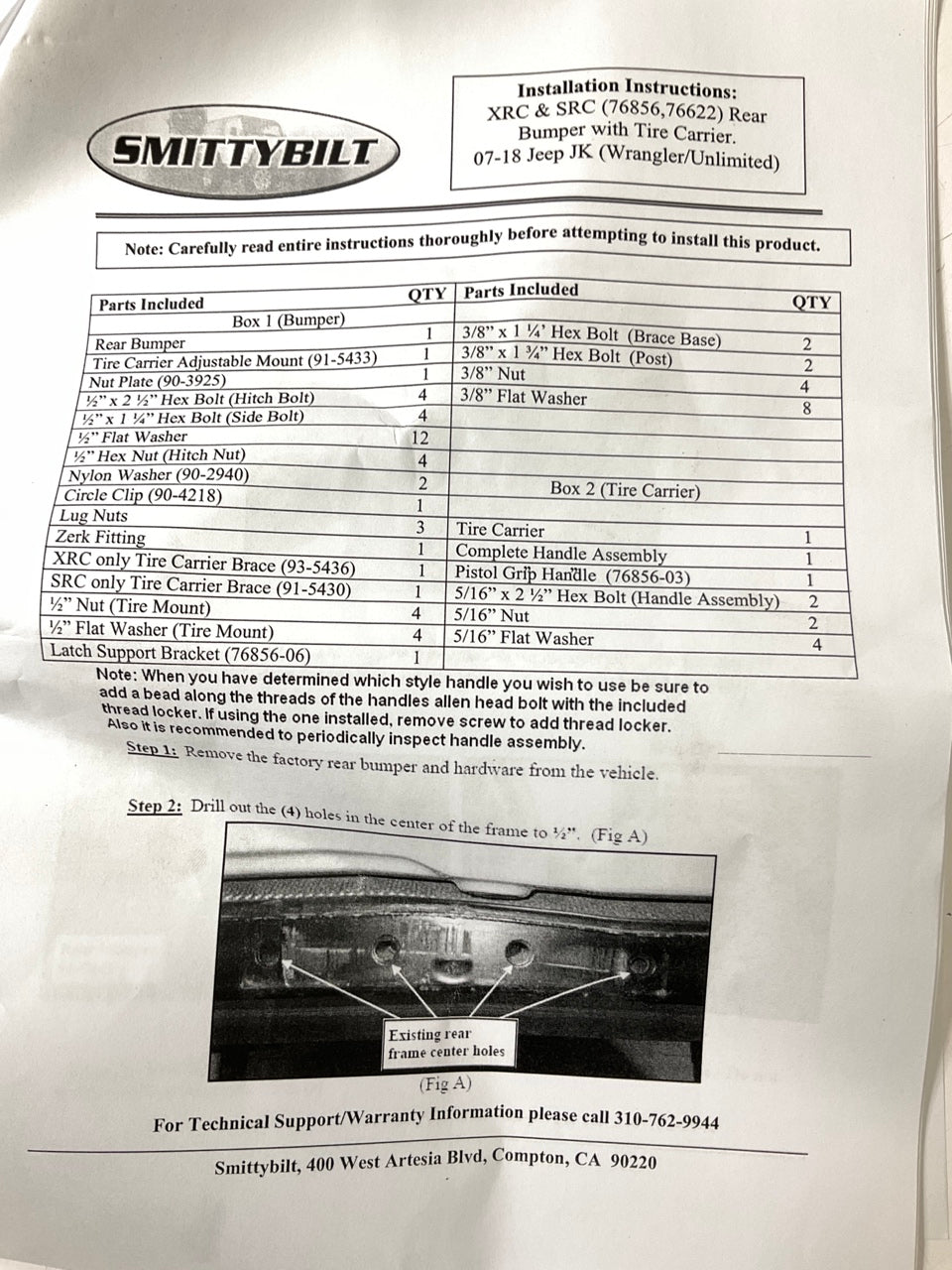 SMITTYBILT

Installation Instructions:
XRC & SRC (76856,76622) Rear Bumper with Tire Carrier.
07-18 Jeep JK (Wrangler/Unlimited)

Note: Carefully read entire instructions thoroughly before attempting to install this product.

| Parts Included | QTY | Parts Included | QTY |
|---|---|---|---|
| Box 1 (Bumper) | | | |
| Rear Bumper | 1 | 3/8" x 1 ¼' Hex Bolt (Brace Base) | 2 |
| Tire Carrier Adjustable Mount (91-5433) | 1 | 3/8" x 1 ¾" Hex Bolt (Post) | 2 |
| Nut Plate (90-3925) | 1 | 3/8" Nut | 4 |
| ½" x 2 ½" Hex Bolt (Hitch Bolt) | 4 | 3/8" Flat Washer | 8 |
| ½" x 1 ¼" Hex Bolt (Side Bolt) | 4 | | |
| ½" Flat Washer | 12 | | |
| ½" Hex Nut (Hitch Nut) | 4 | | |
| Nylon Washer (90-2940) | 2 | Box 2 (Tire Carrier) | |
| Circle Clip (90-4218) | 1 | | |
| Lug Nuts | 3 | Tire Carrier | 1 |
| Zerk Fitting | 1 | Complete Handle Assembly | 1 |
| XRC only Tire Carrier Brace (93-5436) | 1 | Pistol Grip Handle (76856-03) | 1 |
| SRC only Tire Carrier Brace (91-5430) | 1 | 5/16" x 2 ½" Hex Bolt (Handle Assembly) | 2 |
| ½" Nut (Tire Mount) | 4 | 5/16" Nut | 2 |
| ½" Flat Washer (Tire Mount) | 4 | 5/16" Flat Washer | 4 |
| Latch Support Bracket (76856-06) | 1 | | |

Note: When you have determined which style handle you wish to use be sure to add a bead along the threads of the handles allen head bolt with the included thread locker. If using the one installed, remove screw to add thread locker. Also it is recommended to periodically inspect handle assembly.

Step 1: Remove the factory rear bumper and hardware from the vehicle.

Step 2: Drill out the (4) holes in the center of the frame to ½". (Fig A)

Existing rear frame center holes

(Fig A)

For Technical Support/Warranty Information please call 310-762-9944

Smittybilt, 400 West Artesia Blvd, Compton, CA 90220